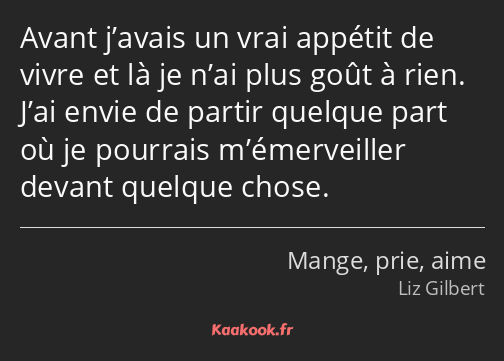 Avant j’avais un vrai appétit de vivre et là je n’ai plus goût à rien. J’ai envie de partir quelque part où je pourrais m’émerveiller devant quelque chose.

Mange, prie, aime
Liz Gilbert

Kaakook.fr